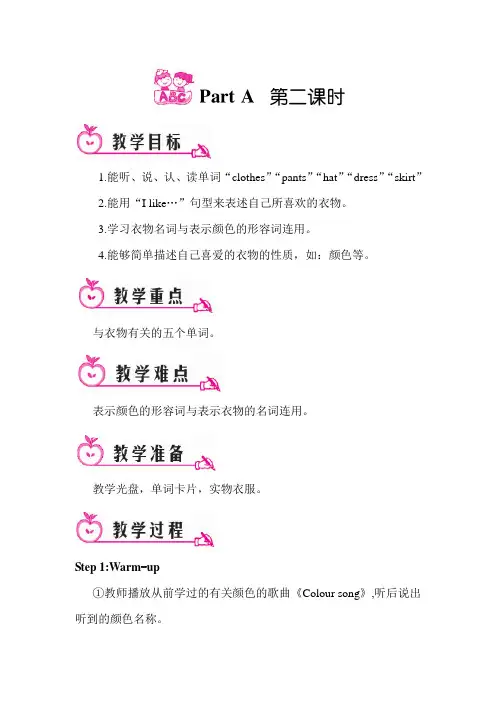 ABC Part A 第二课时

教学目标

1.能听、说、认、读单词“clothes”“pants”“hat”“dress”“skirt”

2.能用“I like…”句型来表述自己所喜欢的衣物。

3.学习衣物名词与表示颜色的形容词连用。

4.能够简单描述自己喜爱的衣物的性质，如：颜色等。

教学重点

与衣物有关的五个单词。

教学难点

表示颜色的形容词与表示衣物的名词连用。

教学准备

教学光盘，单词卡片，实物衣服。

教学过程

Step 1:Warm-up

①教师播放从前学过的有关颜色的歌曲《Colour song》,听后说出听到的颜色名称。